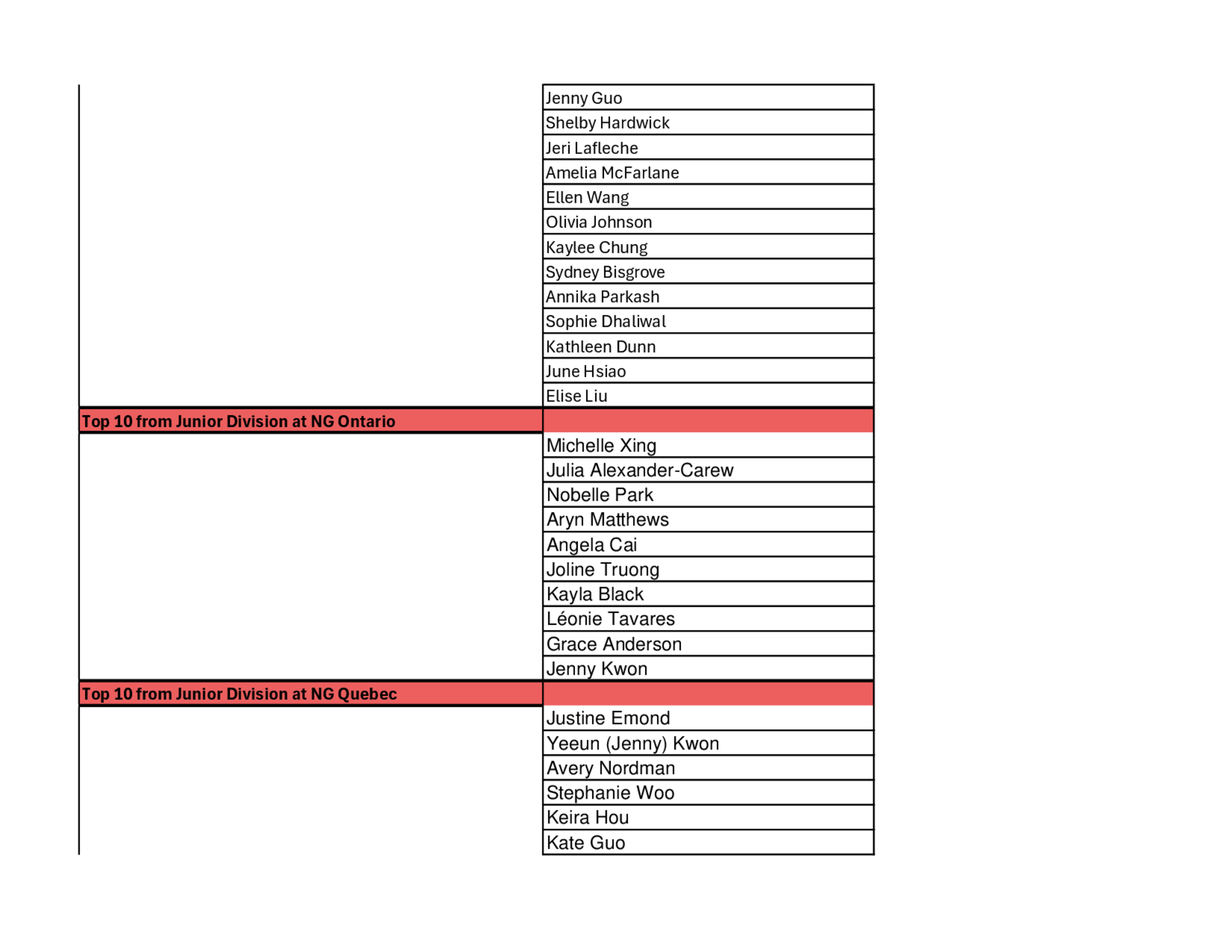 | | |
|---|---|
| | Jenny Guo |
| | Shelby Hardwick |
| | Jeri Lafleche |
| | Amelia McFarlane |
| | Ellen Wang |
| | Olivia Johnson |
| | Kaylee Chung |
| | Sydney Bisgrove |
| | Annika Parkash |
| | Sophie Dhaliwal |
| | Kathleen Dunn |
| | June Hsiao |
| | Elise Liu |
| Top 10 from Junior Division at NG Ontario | |
| | Michelle Xing |
| | Julia Alexander-Carew |
| | Nobelle Park |
| | Aryn Matthews |
| | Angela Cai |
| | Joline Truong |
| | Kayla Black |
| | Léonie Tavares |
| | Grace Anderson |
| | Jenny Kwon |
| Top 10 from Junior Division at NG Quebec | |
| | Justine Emond |
| | Yeeun (Jenny) Kwon |
| | Avery Nordman |
| | Stephanie Woo |
| | Keira Hou |
| | Kate Guo |